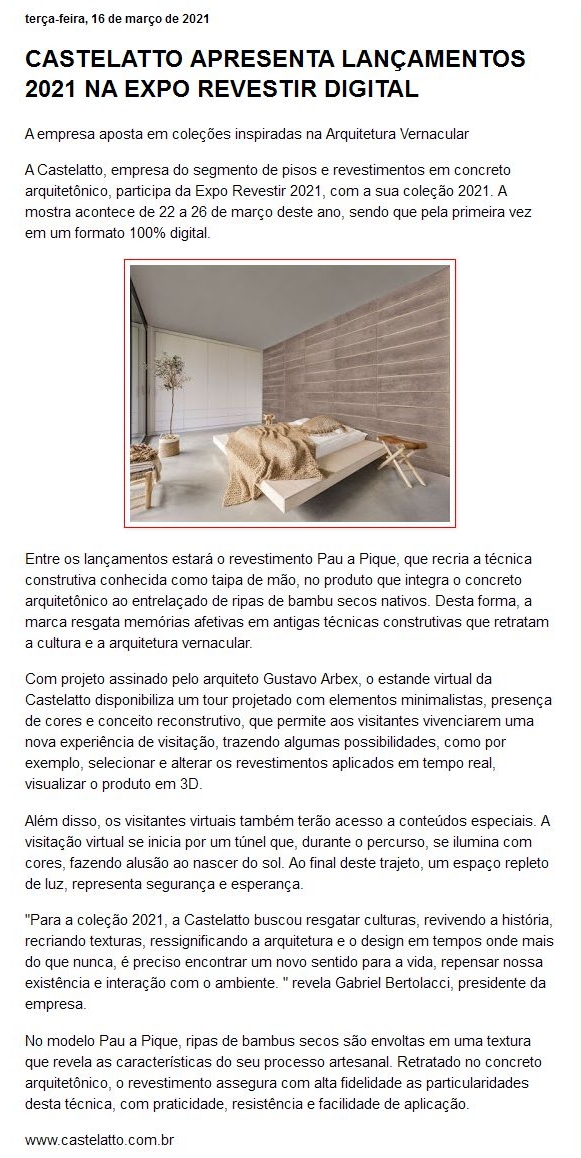 terça-feira, 16 de março de 2021

CASTELATTO APRESENTA LANÇAMENTOS 2021 NA EXPO REVESTIR DIGITAL

A empresa aposta em coleções inspiradas na Arquitetura Vernacular

A Castelatto, empresa do segmento de pisos e revestimentos em concreto arquitetônico, participa da Expo Revestir 2021, com a sua coleção 2021. A mostra acontece de 22 a 26 de março deste ano, sendo que pela primeira vez em um formato 100% digital.

Entre os lançamentos estará o revestimento Pau a Pique, que recria a técnica construtiva conhecida como taipa de mão, no produto que integra o concreto arquitetônico ao entrelaçado de ripas de bambu secos nativos. Desta forma, a marca resgata memórias afetivas em antigas técnicas construtivas que retratam a cultura e a arquitetura vernacular.

Com projeto assinado pelo arquiteto Gustavo Arbex, o estande virtual da Castelatto disponibiliza um tour projetado com elementos minimalistas, presença de cores e conceito reconstrutivo, que permite aos visitantes vivenciarem uma nova experiência de visitação, trazendo algumas possibilidades, como por exemplo, selecionar e alterar os revestimentos aplicados em tempo real, visualizar o produto em 3D.

Além disso, os visitantes virtuais também terão acesso a conteúdos especiais. A visitação virtual se inicia por um túnel que, durante o percurso, se ilumina com cores, fazendo alusão ao nascer do sol. Ao final deste trajeto, um espaço repleto de luz, representa segurança e esperança.

"Para a coleção 2021, a Castelatto buscou resgatar culturas, revivendo a história, recriando texturas, ressignificando a arquitetura e o design em tempos onde mais do que nunca, é preciso encontrar um novo sentido para a vida, repensar nossa existência e interação com o ambiente. " revela Gabriel Bertolacci, presidente da empresa.

No modelo Pau a Pique, ripas de bambus secos são envoltas em uma textura que revela as características do seu processo artesanal. Retratado no concreto arquitetônico, o revestimento assegura com alta fidelidade as particularidades desta técnica, com praticidade, resistência e facilidade de aplicação.

www.castelatto.com.br